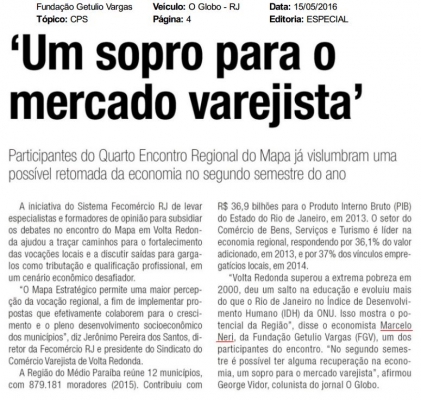 Fundação Getulio Vargas
Tópico: CPS

Veículo: O Globo - RJ
Página: 4

Data: 15/05/2016
Editoria: ESPECIAL

'Um sopro para o mercado varejista'

Participantes do Quarto Encontro Regional do Mapa já vislumbram uma possível retomada da economia no segundo semestre do ano

A iniciativa do Sistema Fecomércio RJ de levar especialistas e formadores de opinião para subsidiar os debates no encontro do Mapa em Volta Redonda ajudou a traçar caminhos para o fortalecimento das vocações locais e a discutir saídas para gargalos como tributação e qualificação profissional, em um cenário econômico desafiador.

"O Mapa Estratégico permite uma maior percepção da vocação regional, a fim de implementar propostas que efetivamente colaborem para o crescimento e o pleno desenvolvimento socioeconômico dos municípios", diz Jerônimo Pereira dos Santos, diretor da Fecomércio RJ e presidente do Sindicato do Comércio Varejista de Volta Redonda.

A Região do Médio Paraíba reúne 12 municípios, com 879.181 moradores (2015). Contribuiu com R$ 36,9 bilhões para o Produto Interno Bruto (PIB) do Estado do Rio de Janeiro, em 2013. O setor do Comércio de Bens, Serviços e Turismo é líder na economia regional, respondendo por 36,1% do valor adicionado, em 2013, e por 37% dos vínculos empregatícios locais, em 2014.

"Volta Redonda superou a extrema pobreza em 2000, deu um salto na educação e evoluiu mais do que o Rio de Janeiro no Índice de Desenvolvimento Humano (IDH) da ONU. Isso mostra o potencial da Região", disse o economista Marcelo Neri, da Fundação Getulio Vargas (FGV), um dos participantes do encontro. "No segundo semestre é possível ter alguma recuperação na economia, um sopro para o mercado varejista", afirmou George Vidor, colunista do jornal O Globo.